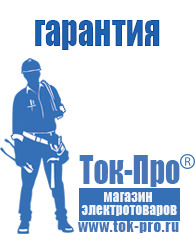 гарантия

Ток-Про®
магазин
электротоваров
www.tok-pro.ru